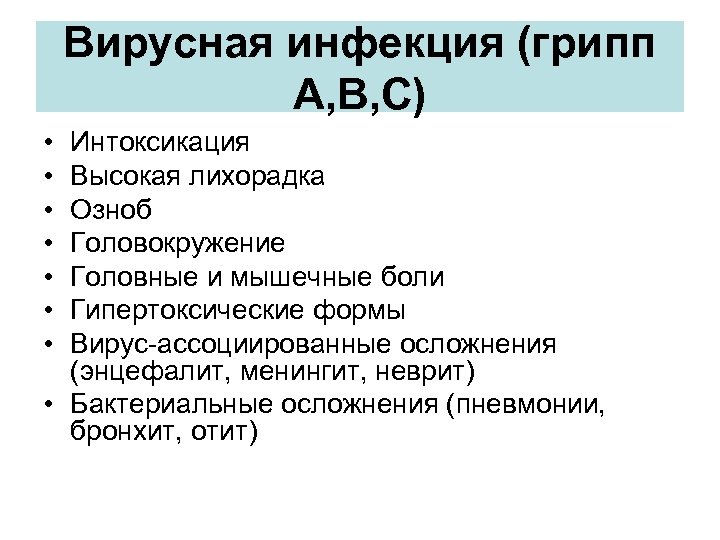 Вирусная инфекция (грипп А,В,С)

• Интоксикация
• Высокая лихорадка
• Озноб
• Головокружение
• Головные и мышечные боли
• Гипертоксические формы
• Вирус-ассоциированные осложнения (энцефалит, менингит, неврит)
• Бактериальные осложнения (пневмонии, бронхит, отит)